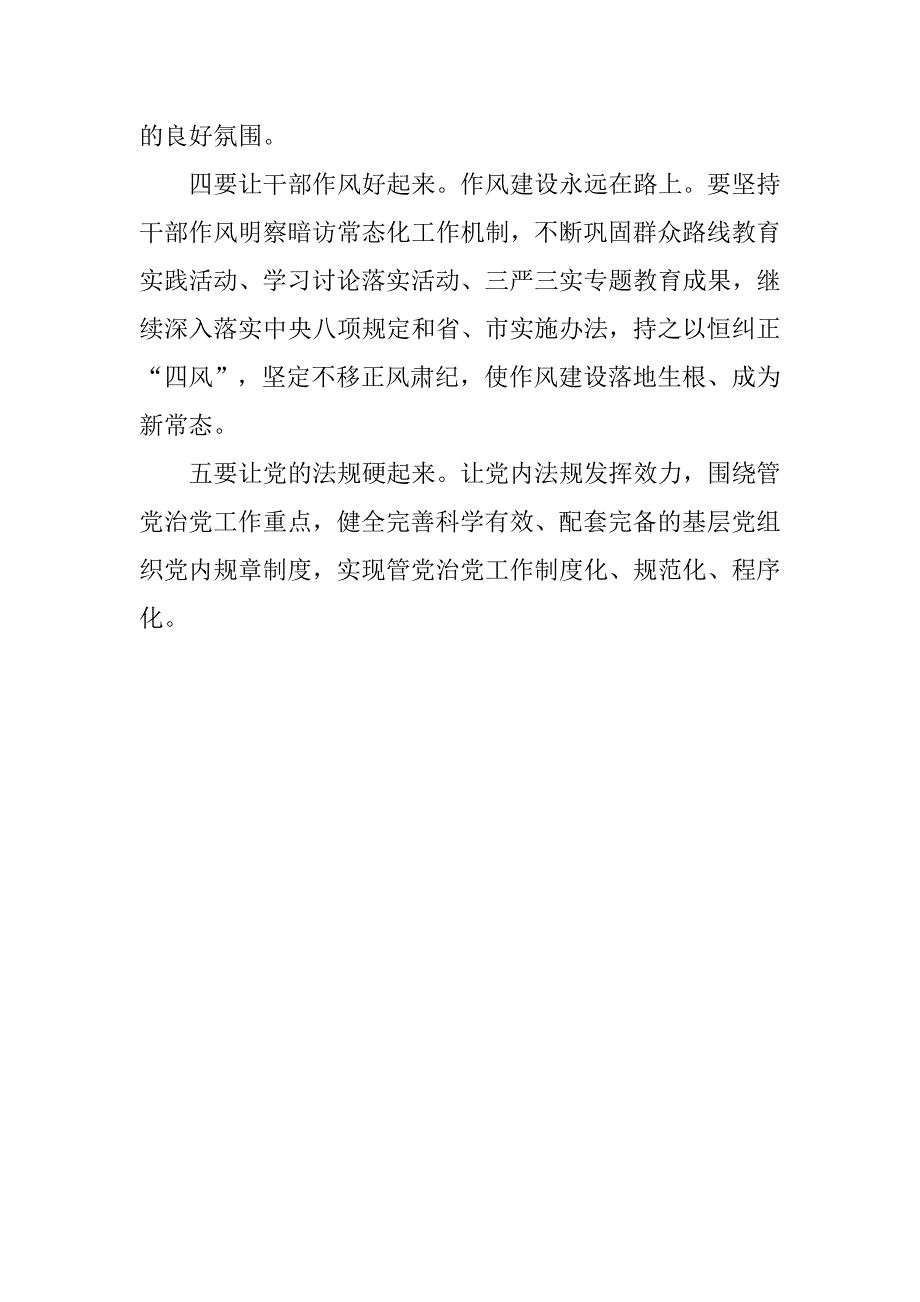 的良好氛围。

四要让干部作风好起来。作风建设永远在路上。要坚持干部作风明察暗访常态化工作机制，不断巩固群众路线教育实践活动、学习讨论落实活动、三严三实专题教育成果，继续深入落实中央八项规定和省、市实施办法，持之以恒纠正“四风”，坚定不移正风肃纪，使作风建设落地生根、成为新常态。

五要让党的法规硬起来。让党内法规发挥效力，围绕管党治党工作重点，健全完善科学有效、配套完备的基层党组织党内规章制度，实现管党治党工作制度化、规范化、程序化。